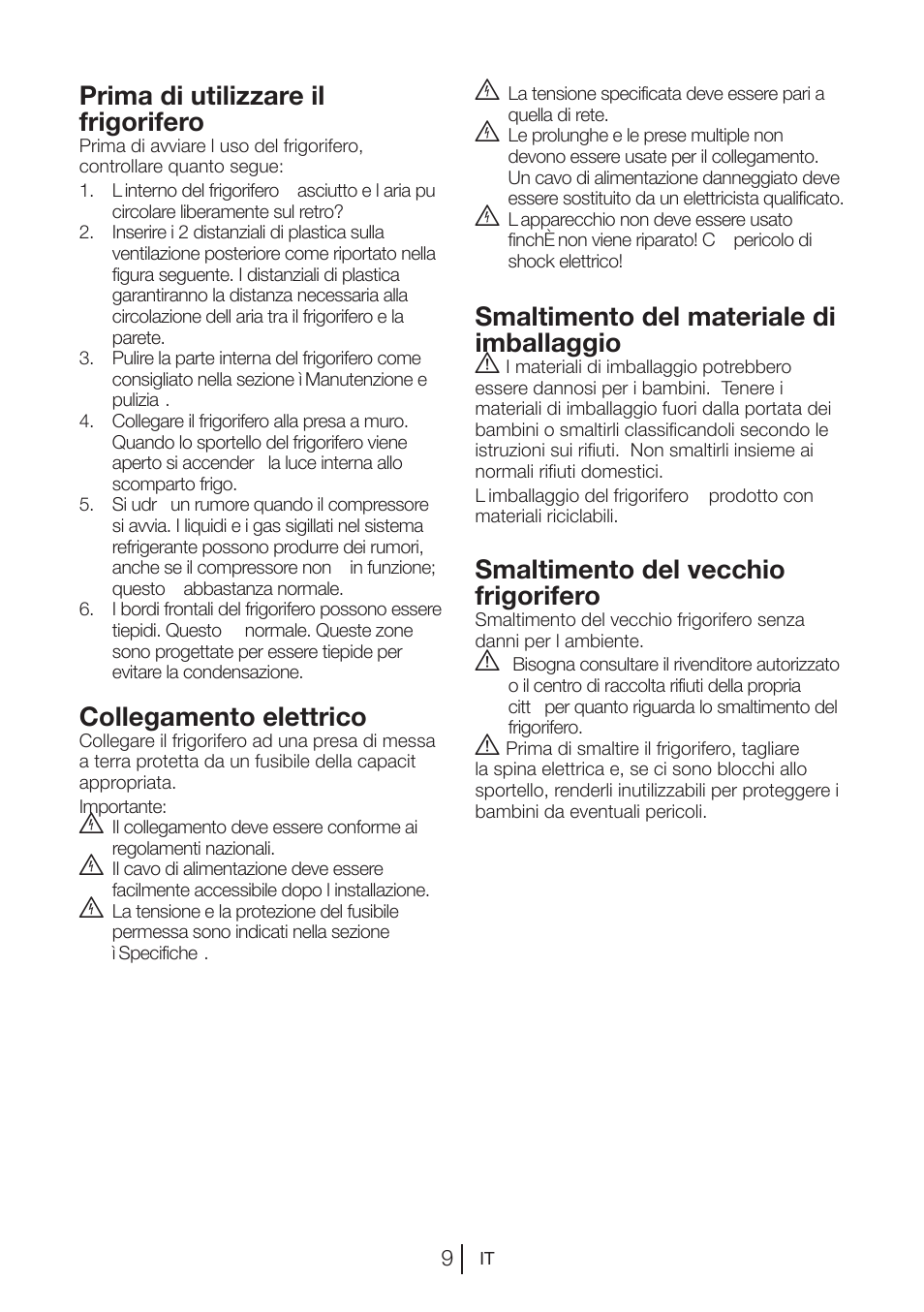 Prima di utilizzare il frigorifero
Prima di avviare l uso del frigorifero, controllare quanto segue:
1. L interno del frigorifero asciutto e l aria pu circolare liberamente sul retro?
2. Inserire i 2 distanziali di plastica sulla ventilazione posteriore come riportato nella figura seguente. I distanziali di plastica garantiranno la distanza necessaria alla circolazione dell aria tra il frigorifero e la parete.
3. Pulire la parte interna del frigorifero come consigliato nella sezione ì Manutenzione e pulizia .
4. Collegare il frigorifero alla presa a muro. Quando lo sportello del frigorifero viene aperto si accender la luce interna allo scomparto frigo.
5. Si udr un rumore quando il compressore si avvia. I liquidi e i gas sigillati nel sistema refrigerante possono produrre dei rumori, anche se il compressore non in funzione; questo abbastanza normale.
6. I bordi frontali del frigorifero possono essere tiepidi. Questo normale. Queste zone sono progettate per essere tiepide per evitare la condensazione.

Collegamento elettrico
Collegare il frigorifero ad una presa di messa a terra protetta da un fusibile della capacit appropriata.
Importante:
Il collegamento deve essere conforme ai regolamenti nazionali.
Il cavo di alimentazione deve essere facilmente accessibile dopo l installazione.
La tensione e la protezione del fusibile permessa sono indicati nella sezione ì Specifiche .

La tensione specificata deve essere pari a quella di rete.
Le prolunghe e le prese multiple non devono essere usate per il collegamento. Un cavo di alimentazione danneggiato deve essere sostituito da un elettricista qualificato.
L apparecchio non deve essere usato finchÈ non viene riparato! C pericolo di shock elettrico!

Smaltimento del materiale di imballaggio
I materiali di imballaggio potrebbero essere dannosi per i bambini. Tenere i materiali di imballaggio fuori dalla portata dei bambini o smaltirli classificandoli secondo le istruzioni sui rifiuti. Non smaltirli insieme ai normali rifiuti domestici.
L imballaggio del frigorifero prodotto con materiali riciclabili.

Smaltimento del vecchio frigorifero
Smaltimento del vecchio frigorifero senza danni per l ambiente.
Bisogna consultare il rivenditore autorizzato o il centro di raccolta rifiuti della propria citt per quanto riguarda lo smaltimento del frigorifero.
Prima di smaltire il frigorifero, tagliare la spina elettrica e, se ci sono blocchi allo sportello, renderli inutilizzabili per proteggere i bambini da eventuali pericoli.

9 IT